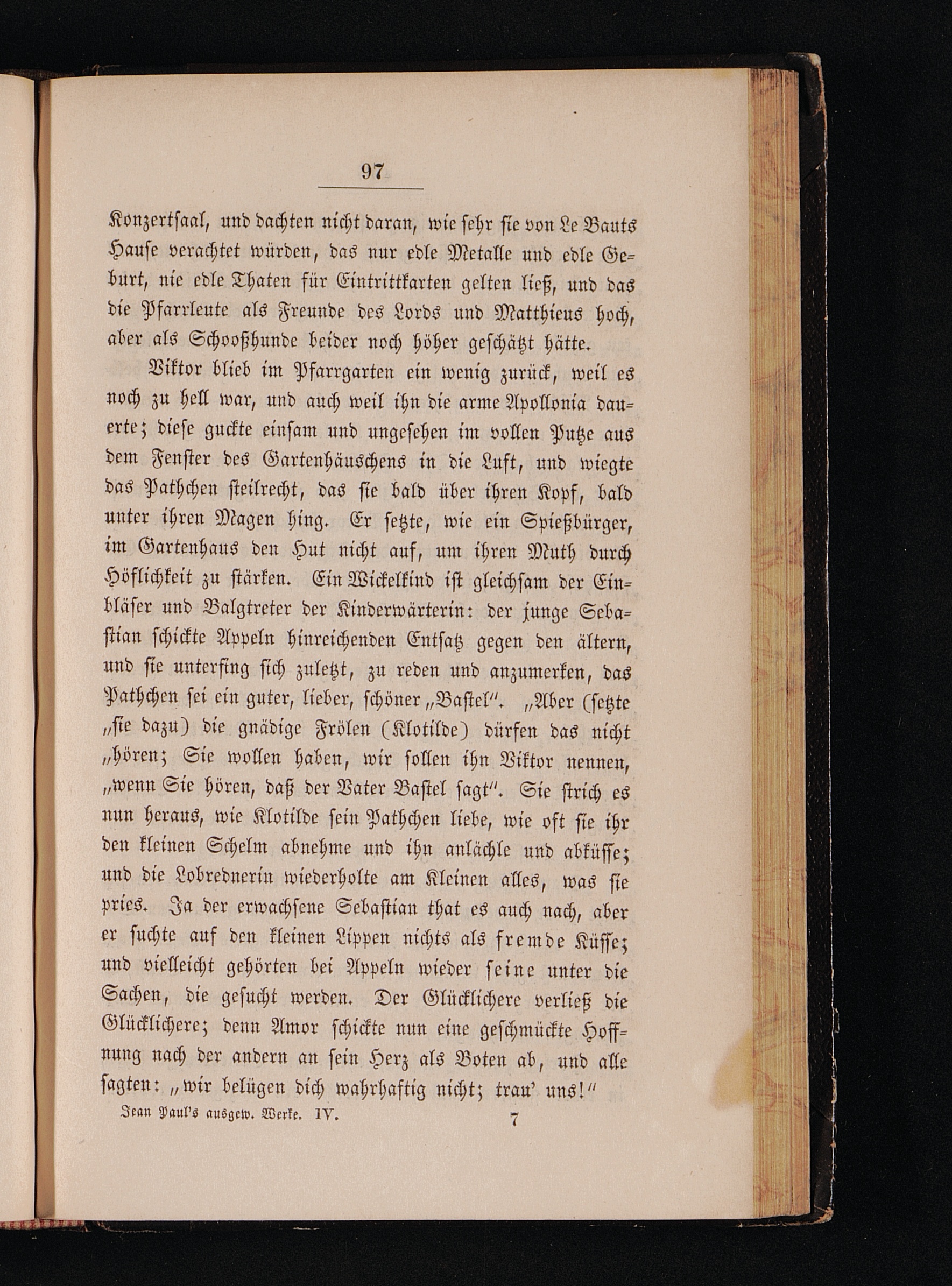 97

Konzertsaal, und dachten nicht daran, wie sehr sie von Le Bauts Hause verachtet würden, das nur edle Metalle und edle Geburt, nie edle Thaten für Eintrittkarten gelten ließ, und das die Pfarrleute als Freunde des Lords und Matthieus hoch, aber als Schooßhunde beider noch höher geschätzt hätte.

Viktor blieb im Pfarrgarten ein wenig zurück, weil es noch zu hell war, und auch weil ihn die arme Apollonia dauerte; diese guckte einsam und ungesehen im vollen Putze aus dem Fenster des Gartenhäuschens in die Luft, und wiegte das Pathchen steilrecht, das sie bald über ihren Kopf, bald unter ihren Magen hing. Er setzte, wie ein Spießbürger, im Gartenhaus den Hut nicht auf, um ihren Muth durch Höflichkeit zu stärken. Ein Wickelkind ist gleichsam der Einbläser und Balgtreter der Kinderwärterin: der junge Sebastian schickte Appeln hinreichenden Entsatz gegen den ältern, und sie unterfing sich zuletzt, zu reden und anzumerken, das Pathchen sei ein guter, lieber, schöner „Bastel“. „Aber (setzte „sie dazu) die gnädige Frölen (Klotilde) dürfen das nicht „hören; Sie wollen haben, wir sollen ihn Viktor nennen, „wenn Sie hören, daß der Vater Bastel sagt“. Sie strich es nun heraus, wie Klotilde sein Pathchen liebe, wie oft sie ihr den kleinen Schelm abnehme und ihn anlächle und abküsse; und die Lobrednerin wiederholte am Kleinen alles, was sie pries. Ja der erwachsene Sebastian that es auch nach, aber er suchte auf den kleinen Lippen nichts als fremde Küsse; und vielleicht gehörten bei Appeln wieder seine unter die Sachen, die gesucht werden. Der Glücklichere verließ die Glücklichere; denn Amor schickte nun eine geschmückte Hoffnung nach der andern an sein Herz als Boten ab, und alle sagten: „wir belügen dich wahrhaftig nicht; trau' uns!“

Jean Paul's ausgew. Werke. IV. 7